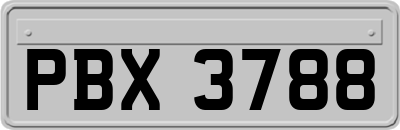 PBX 3788